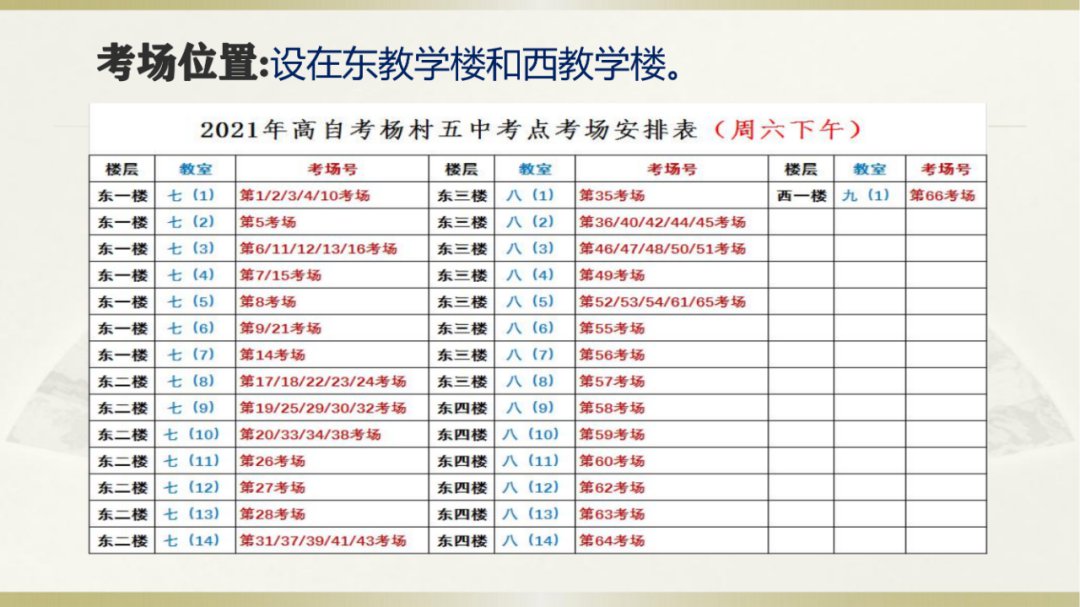 考场位置:设在东教学楼和西教学楼。

2021年高自考杨村五中考点考场安排表(周六下午)

| 楼层 | 教室 | 考场号 | 楼层 | 教室 | 考场号 | 楼层 | 教室 | 考场号 |
|---|---|---|---|---|---|---|---|---|
| 东一楼 | 七(1) | 第1/2/3/4/10考场 | 东三楼 | 八(1) | 第35考场 | 西一楼 | 九(1) | 第66考场 |
| 东一楼 | 七(2) | 第5考场 | 东三楼 | 八(2) | 第36/40/42/44/45考场 | | | |
| 东一楼 | 七(3) | 第6/11/12/13/16考场 | 东三楼 | 八(3) | 第46/47/48/50/51考场 | | | |
| 东一楼 | 七(4) | 第7/15考场 | 东三楼 | 八(4) | 第49考场 | | | |
| 东一楼 | 七(5) | 第8考场 | 东三楼 | 八(5) | 第52/53/54/61/65考场 | | | |
| 东一楼 | 七(6) | 第9/21考场 | 东三楼 | 八(6) | 第55考场 | | | |
| 东一楼 | 七(7) | 第14考场 | 东三楼 | 八(7) | 第56考场 | | | |
| 东二楼 | 七(8) | 第17/18/22/23/24考场 | 东三楼 | 八(8) | 第57考场 | | | |
| 东二楼 | 七(9) | 第19/25/29/30/32考场 | 东四楼 | 八(9) | 第58考场 | | | |
| 东二楼 | 七(10) | 第20/33/34/38考场 | 东四楼 | 八(10) | 第59考场 | | | |
| 东二楼 | 七(11) | 第26考场 | 东四楼 | 八(11) | 第60考场 | | | |
| 东二楼 | 七(12) | 第27考场 | 东四楼 | 八(12) | 第62考场 | | | |
| 东二楼 | 七(13) | 第28考场 | 东四楼 | 八(13) | 第63考场 | | | |
| 东二楼 | 七(14) | 第31/37/39/41/43考场 | 东四楼 | 八(14) | 第64考场 | | | |